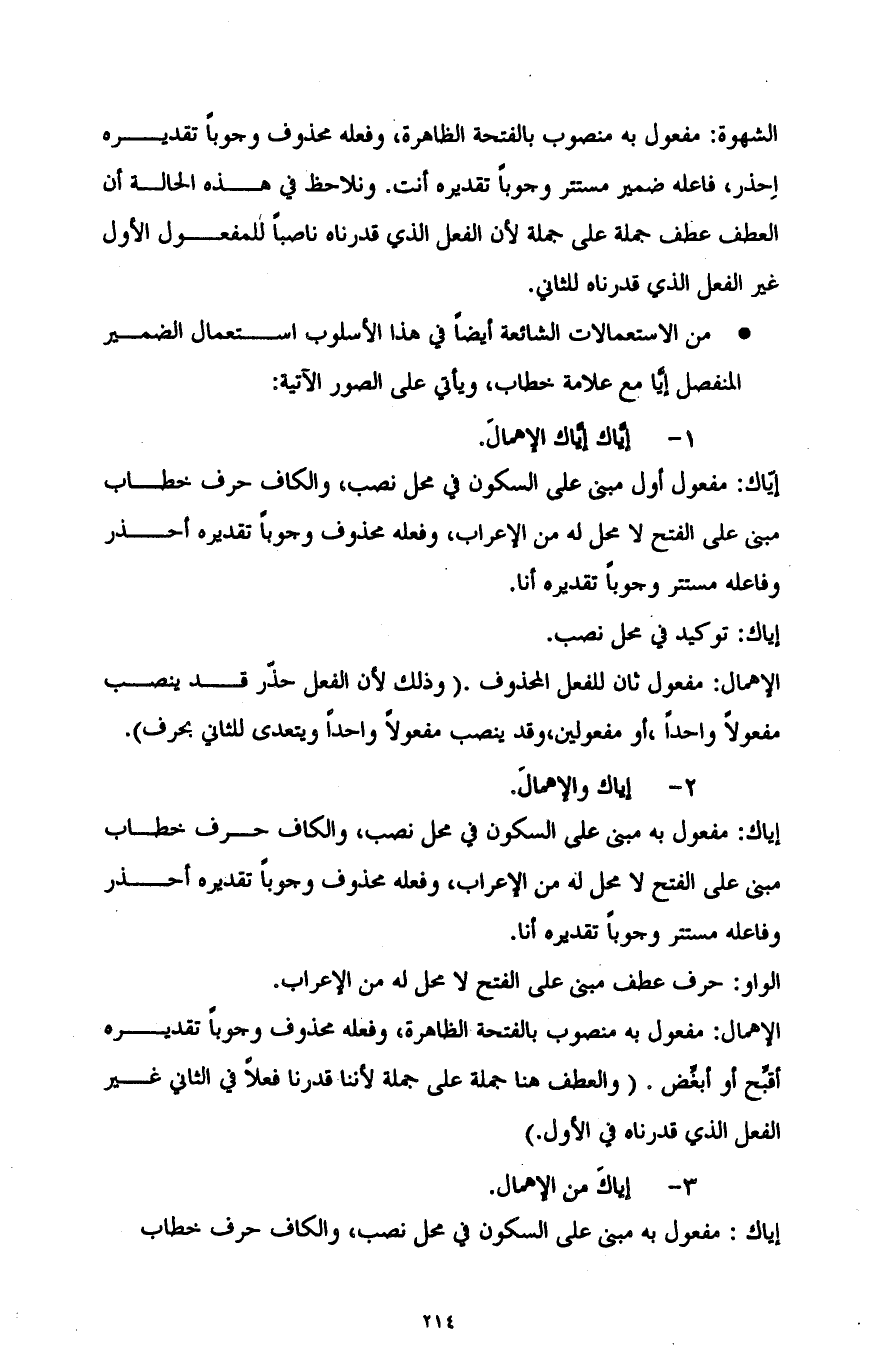 الشهوة: مفعول به منصوب بالفتحة الظاهرة، وفعله محذوف وجوباً تقديره اِحذر، فاعله ضمير مستتر وجوباً تقديره أنت. ونلاحظ في هذه الحالة أن العطف عطف جملة على جملة لأن الفعل الذي قدرناه ناصباً للمفعول الأول غير الفعل الذي قدرناه للثاني.

● من الاستعمالات الشائعة أيضاً في هذا الأسلوب استعمال الضمير المنفصل إيّا مع علامة خطاب، ويأتي على الصور الآتية:

١- إيّاك إيّاك الإهمالَ.

إيّاك: مفعول أول مبني على السكون في محل نصب، والكاف حرف خطاب مبني على الفتح لا محل له من الإعراب، وفعله محذوف وجوباً تقديره أحذر وفاعله مستتر وجوباً تقديره أنا.

إياك: توكيد في محل نصب.

الإهمال: مفعول ثان للفعل المحذوف .( وذلك لأن الفعل حذّر قد ينصب مفعولاً واحداً ،أو مفعولين،وقد ينصب مفعولاً واحداً ويتعدى للثاني بحرف).

٢- إياك والإهمالَ.

إياك: مفعول به مبني على السكون في محل نصب، والكاف حرف خطاب مبني على الفتح لا محل له من الإعراب، وفعله محذوف وجوباً تقديره أحذر وفاعله مستتر وجوباً تقديره أنا.

الواو: حرف عطف مبني على الفتح لا محل له من الإعراب.

الإهمال: مفعول به منصوب بالفتحة الظاهرة، وفعله محذوف وجوباً تقديره أقبِّح أو أبغِّض . ( والعطف هنا جملة على جملة لأننا قدرنا فعلاً في الثاني غير الفعل الذي قدرناه في الأول.)

٣- إياكَ من الإهمال.

إياك : مفعول به مبني على السكون في محل نصب، والكاف حرف خطاب

٢١٤